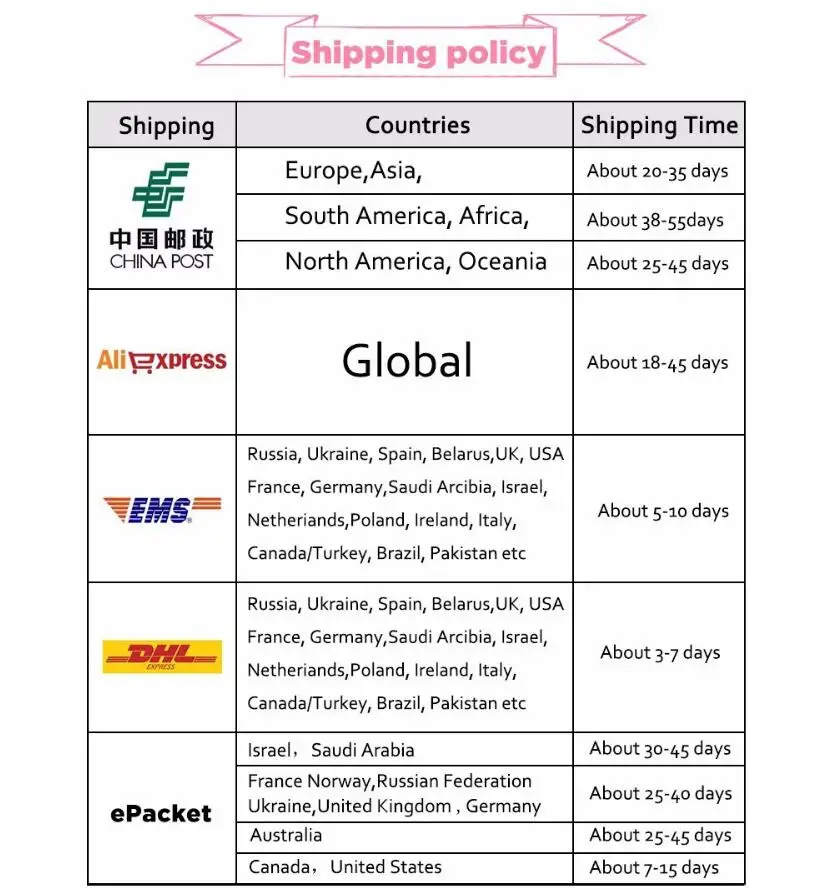 Shipping policy

| Shipping | Countries | Shipping Time |
|---|---|---|
| 中国邮政 CHINA POST | Europe,Asia, | About 20-35 days |
| | South America, Africa, | About 38-55days |
| | North America, Oceania | About 25-45 days |
| AliExpress | Global | About 18-45 days |
| EMS | Russia, Ukraine, Spain, Belarus,UK, USA France, Germany,Saudi Arcibia, Israel, Netheriands,Poland, Ireland, Italy, Canada/Turkey, Brazil, Pakistan etc | About 5-10 days |
| DHL EXPRESS | Russia, Ukraine, Spain, Belarus,UK, USA France, Germany,Saudi Arcibia, Israel, Netheriands,Poland, Ireland, Italy, Canada/Turkey, Brazil, Pakistan etc | About 3-7 days |
| ePacket | Israel， Saudi Arabia | About 30-45 days |
| | France Norway,Russian Federation Ukraine,United Kingdom , Germany | About 25-40 days |
| | Australia | About 25-45 days |
| | Canada， United States | About 7-15 days |